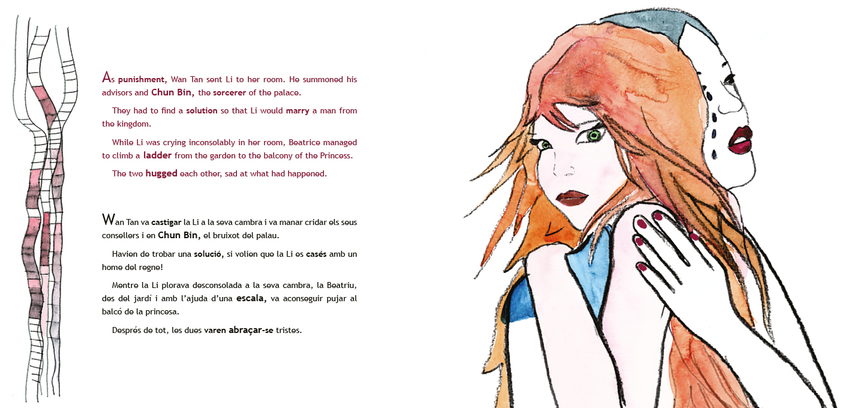 As punishment, Wan Tan sent Li to her room. He summoned his advisors and Chun Bin, the sorcerer of the palace.

They had to find a solution so that Li would marry a man from the kingdom.

While Li was crying inconsolably in her room, Beatrice managed to climb a ladder from the garden to the balcony of the Princess.

The two hugged each other, sad at what had happened.

Wan Tan va castigar la Li a la seva cambra i va manar cridar els seus consellers i en Chun Bin, el bruixot del palau.

Havien de trobar una solució, si volien que la Li es casés amb un home del regne!

Mentre la Li plorava desconsolada a la seva cambra, la Beatriu, des del jardí i amb l'ajuda d'una escala, va aconseguir pujar al balcó de la princesa.

Després de tot, les dues varen abraçar-se tristes.